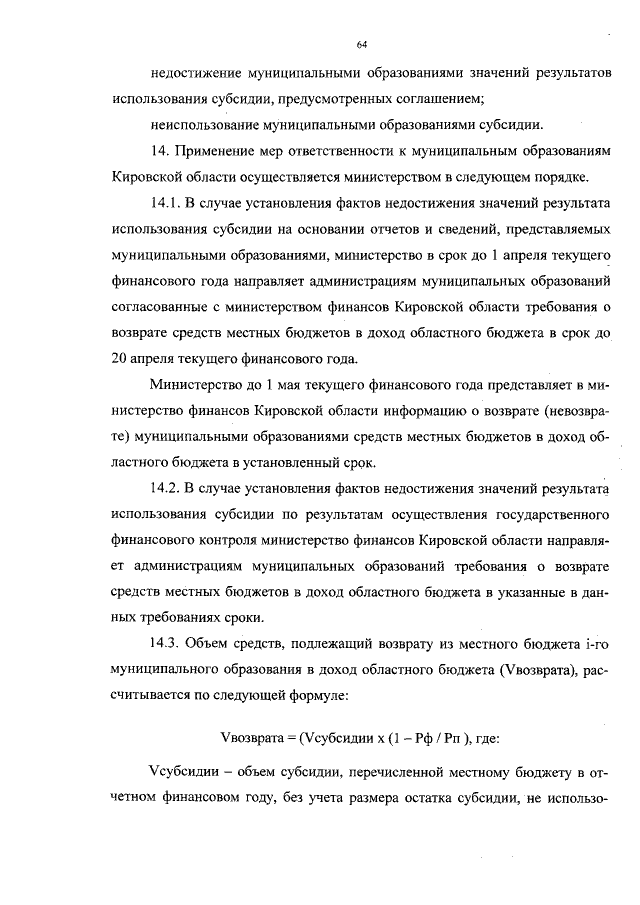 64

недостижение муниципальными образованиями значений результатов использования субсидии, предусмотренных соглашением;

неиспользование муниципальными образованиями субсидии.

14. Применение мер ответственности к муниципальным образованиям Кировской области осуществляется министерством в следующем порядке.

14.1. В случае установления фактов недостижения значений результата использования субсидии на основании отчетов и сведений, представляемых муниципальными образованиями, министерство в срок до 1 апреля текущего финансового года направляет администрациям муниципальных образований согласованные с министерством финансов Кировской области требования о возврате средств местных бюджетов в доход областного бюджета в срок до 20 апреля текущего финансового года.

Министерство до 1 мая текущего финансового года представляет в министерство финансов Кировской области информацию о возврате (невозврате) муниципальными образованиями средств местных бюджетов в доход областного бюджета в установленный срок.

14.2. В случае установления фактов недостижения значений результата использования субсидии по результатам осуществления государственного финансового контроля министерство финансов Кировской области направляет администрациям муниципальных образований требования о возврате средств местных бюджетов в доход областного бюджета в указанные в данных требованиях сроки.

14.3. Объем средств, подлежащий возврату из местного бюджета i-го муниципального образования в доход областного бюджета (Vвозврата), рассчитывается по следующей формуле:

Vвозврата = (Vсубсидии х (1 – Рф / Рп ), где:

Vсубсидии – объем субсидии, перечисленной местному бюджету в отчетном финансовом году, без учета размера остатка субсидии, не использо-